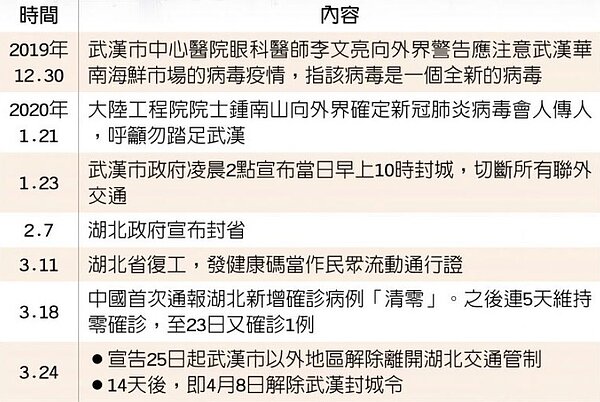 | 時間 | 內容 |
|---|---|
| 2019年 12.30 | 武漢市中心醫院眼科醫師李文亮向外界警告應注意武漢華南海鮮市場的病毒疫情，指該病毒是一個全新的病毒 |
| 2020年 1.21 | 大陸工程院院士鍾南山向外界確定新冠肺炎病毒會人傳人，呼籲勿踏足武漢 |
| 1.23 | 武漢市政府凌晨2點宣布當日早上10時封城，切斷所有聯外交通 |
| 2.7 | 湖北政府宣布封省 |
| 3.11 | 湖北省復工，發健康碼當作民眾流動通行證 |
| 3.18 | 中國首次通報湖北新增確診病例「清零」。之後連5天維持零確診，至23日又確診1例 |
| 3.24 | ● 宣告25日起武漢市以外地區解除離開湖北交通管制 ● 14天後，即4月8日解除武漢封城令 |